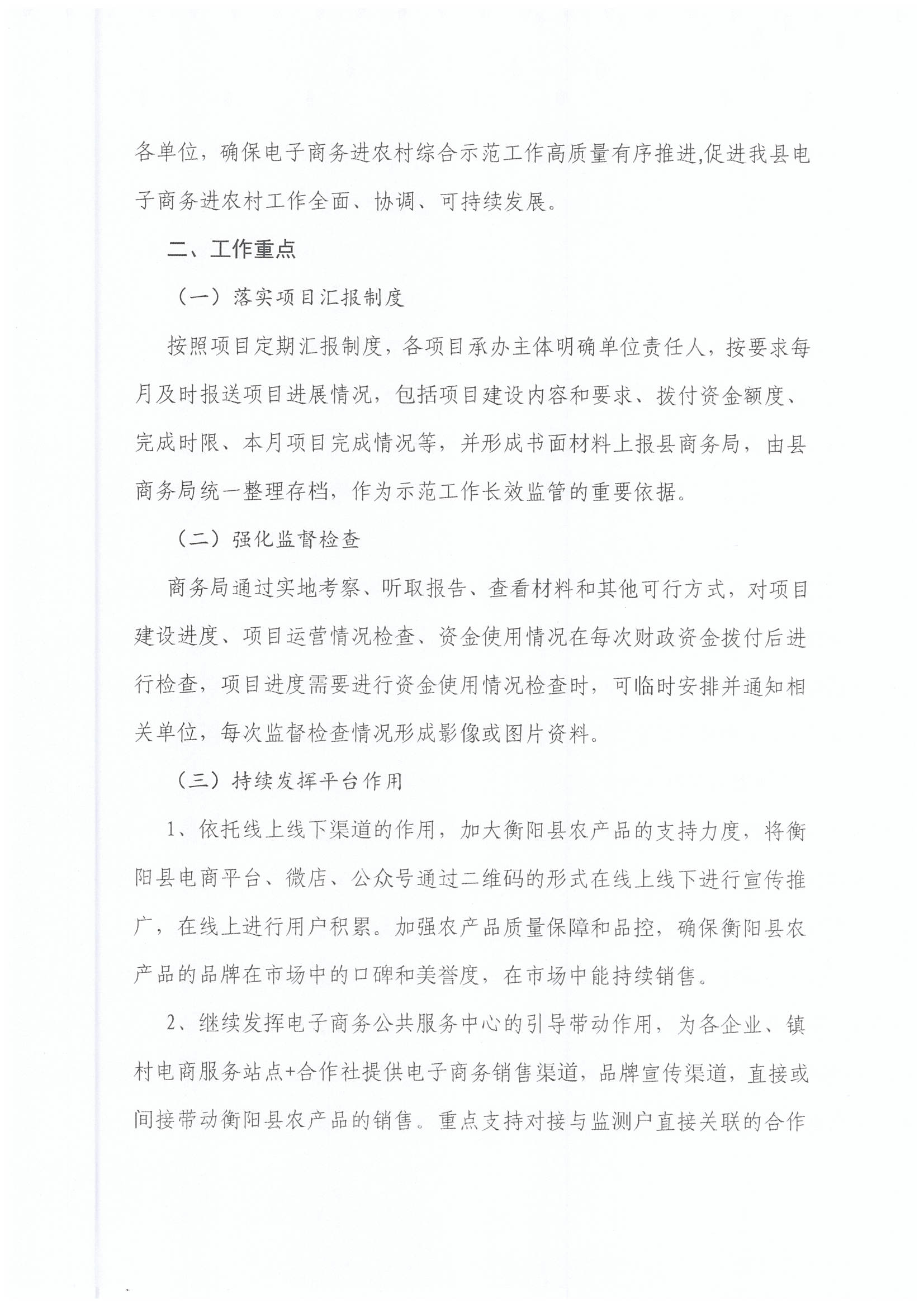 各单位，确保电子商务进农村综合示范工作高质量有序推进,促进我县电子商务进农村工作全面、协调、可持续发展。

二、工作重点

（一）落实项目汇报制度

按照项目定期汇报制度，各项目承办主体明确单位责任人，按要求每月及时报送项目进展情况，包括项目建设内容和要求、拨付资金额度、完成时限、本月项目完成情况等，并形成书面材料上报县商务局，由县商务局统一整理存档，作为示范工作长效监管的重要依据。

（二）强化监督检查

商务局通过实地考察、听取报告、查看材料和其他可行方式，对项目建设进度、项目运营情况检查、资金使用情况在每次财政资金拨付后进行检查，项目进度需要进行资金使用情况检查时，可临时安排并通知相关单位，每次监督检查情况形成影像或图片资料。

（三）持续发挥平台作用

1、依托线上线下渠道的作用，加大衡阳县农产品的支持力度，将衡阳县电商平台、微店、公众号通过二维码的形式在线上线下进行宣传推广，在线上进行用户积累。加强农产品质量保障和品控，确保衡阳县农产品的品牌在市场中的口碑和美誉度，在市场中能持续销售。

2、继续发挥电子商务公共服务中心的引导带动作用，为各企业、镇村电商服务站点+合作社提供电子商务销售渠道，品牌宣传渠道，直接或间接带动衡阳县农产品的销售。重点支持对接与监测户直接关联的合作